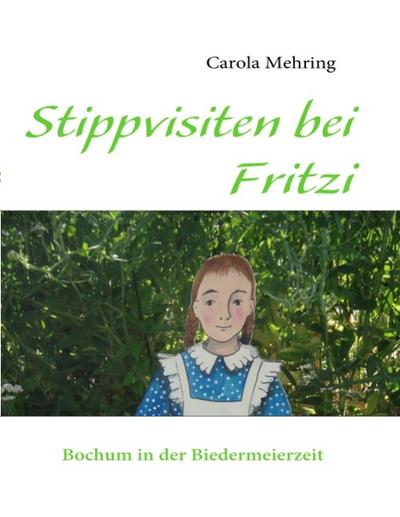 Carola Mehring

Stippvisiten bei Fritzi

Bochum in der Biedermeierzeit